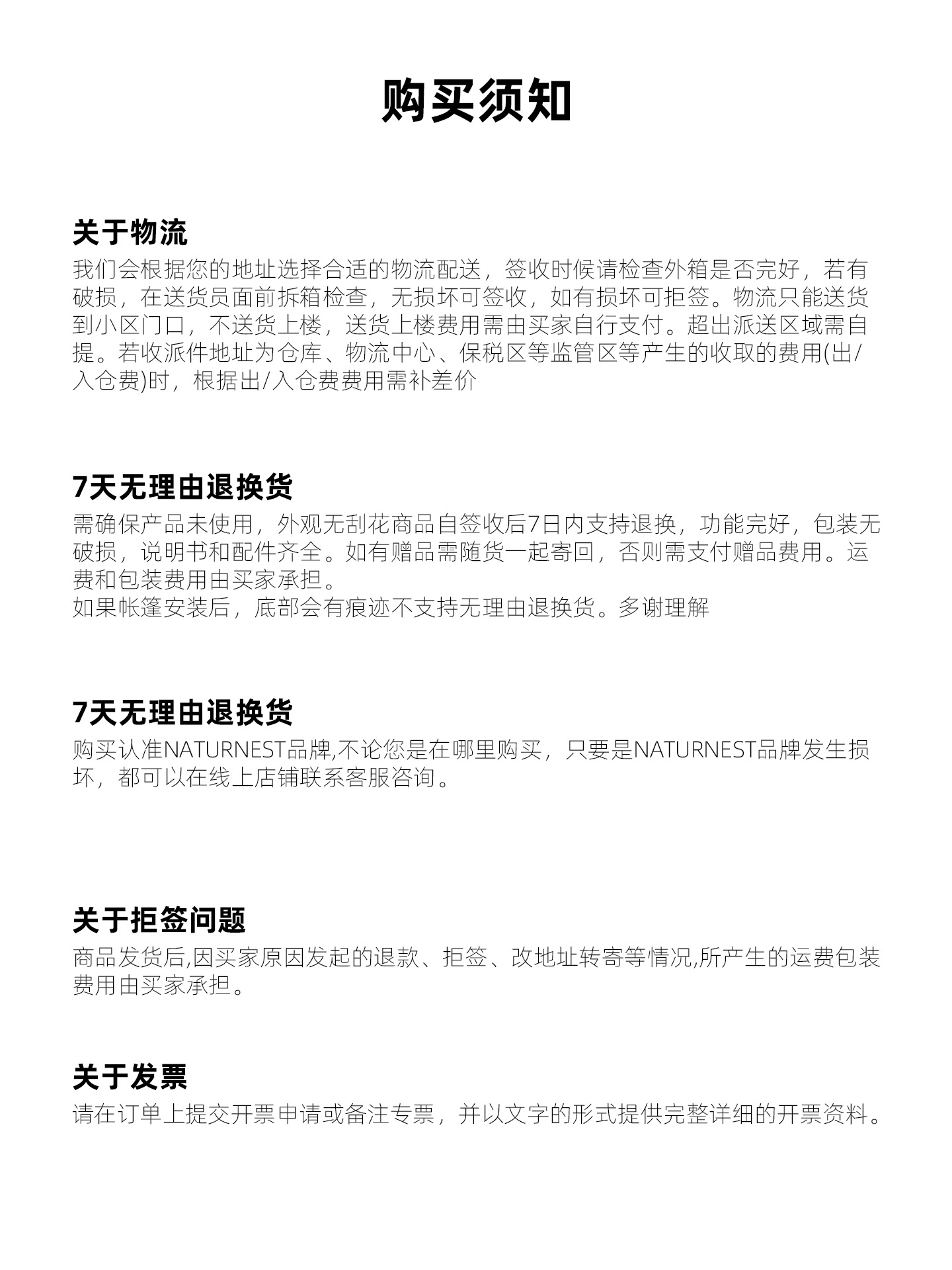 购买须知

关于物流

我们会根据您的地址选择合适的物流配送，签收时候请检查外箱是否完好，若有破损，在送货员面前拆箱检查，无损坏可签收，如有损坏可拒签。物流只能送货到小区门口，不送货上楼，送货上楼费用需由买家自行支付。超出派送区域需自提。若收派件地址为仓库、物流中心、保税区等监管区等产生的收取的费用(出/入仓费)时，根据出/入仓费费用需补差价

7天无理由退换货

需确保产品未使用，外观无刮花商品自签收后7日内支持退换，功能完好，包装无破损，说明书和配件齐全。如有赠品需随货一起寄回，否则需支付赠品费用。运费和包装费用由买家承担。
如果帐篷安装后，底部会有痕迹不支持无理由退换货。多谢理解

7天无理由退换货

购买认准NATURNEST品牌,不论您是在哪里购买，只要是NATURNEST品牌发生损坏，都可以在线上店铺联系客服咨询。

关于拒签问题

商品发货后,因买家原因发起的退款、拒签、改地址转寄等情况,所产生的运费包装费用由买家承担。

关于发票

请在订单上提交开票申请或备注专票，并以文字的形式提供完整详细的开票资料。